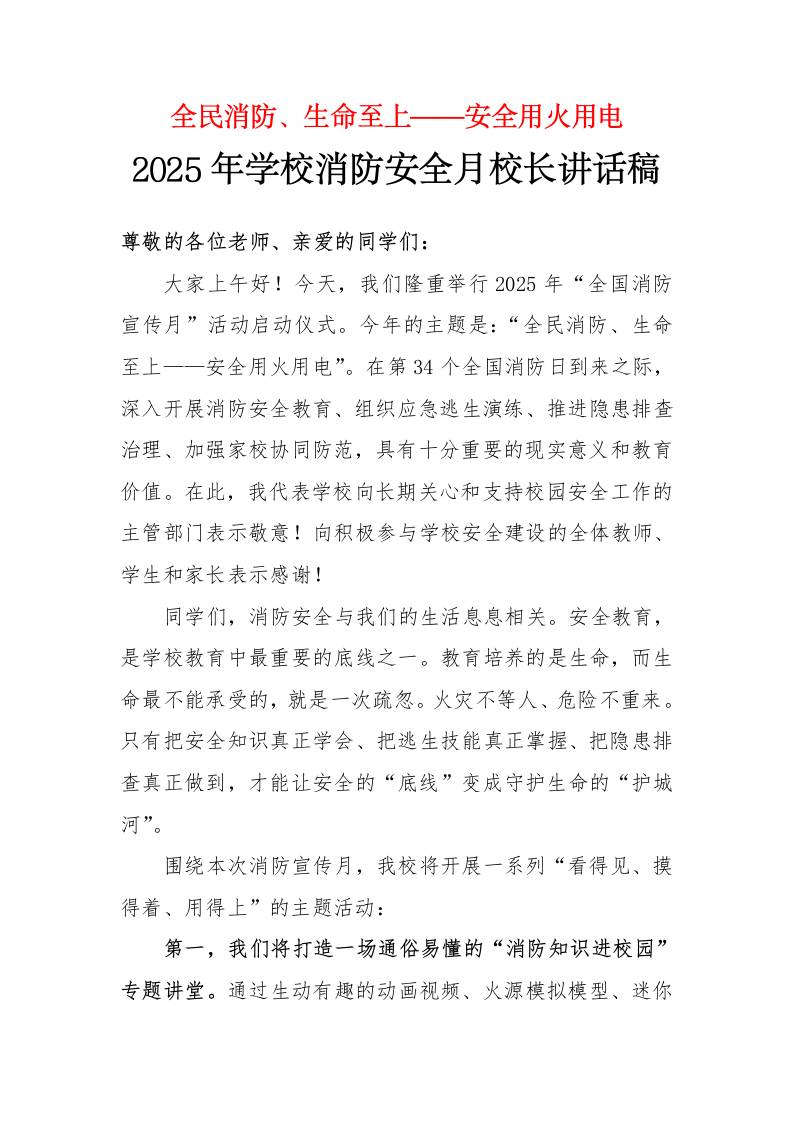 全民消防、生命至上——安全用火用电

2025年学校消防安全月校长讲话稿

尊敬的各位老师、亲爱的同学们：

大家上午好！今天，我们隆重举行2025年“全国消防宣传月”活动启动仪式。今年的主题是：“全民消防、生命至上——安全用火用电”。在第34个全国消防日到来之际，深入开展消防安全教育、组织应急逃生演练、推进隐患排查治理、加强家校协同防范，具有十分重要的现实意义和教育价值。在此，我代表学校向长期关心和支持校园安全工作的主管部门表示敬意！向积极参与学校安全建设的全体教师、学生和家长表示感谢！

同学们，消防安全与我们的生活息息相关。安全教育，是学校教育中最重要的底线之一。教育培养的是生命，而生命最不能承受的，就是一次疏忽。火灾不等人、危险不重来。只有把安全知识真正学会、把逃生技能真正掌握、把隐患排查真正做到，才能让安全的“底线”变成守护生命的“护城河”。

围绕本次消防宣传月，我校将开展一系列“看得见、摸得着、用得上”的主题活动：

第一，我们将打造一场通俗易懂的“消防知识进校园”专题讲堂。通过生动有趣的动画视频、火源模拟模型、迷你